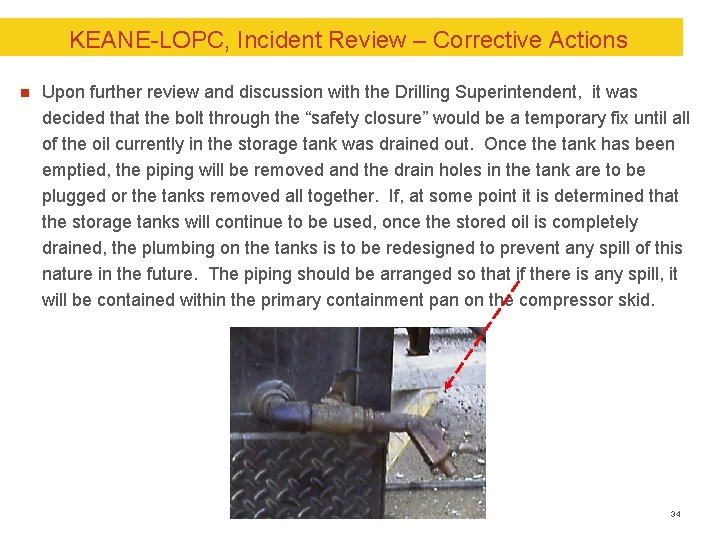 KEANE-LOPC, Incident Review – Corrective Actions

Upon further review and discussion with the Drilling Superintendent, it was decided that the bolt through the “safety closure” would be a temporary fix until all of the oil currently in the storage tank was drained out. Once the tank has been emptied, the piping will be removed and the drain holes in the tank are to be plugged or the tanks removed all together. If, at some point it is determined that the storage tanks will continue to be used, once the stored oil is completely drained, the plumbing on the tanks is to be redesigned to prevent any spill of this nature in the future. The piping should be arranged so that if there is any spill, it will be contained within the primary containment pan on the compressor skid.

34